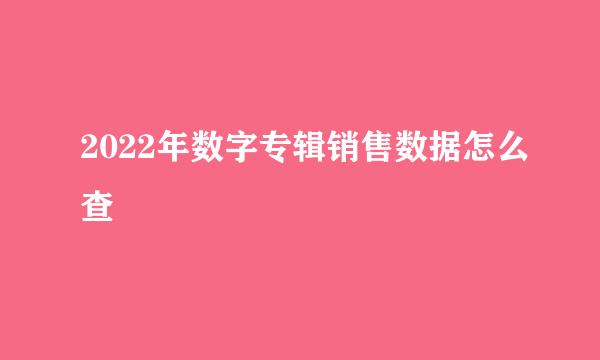 2022年数字专辑销售数据怎么查